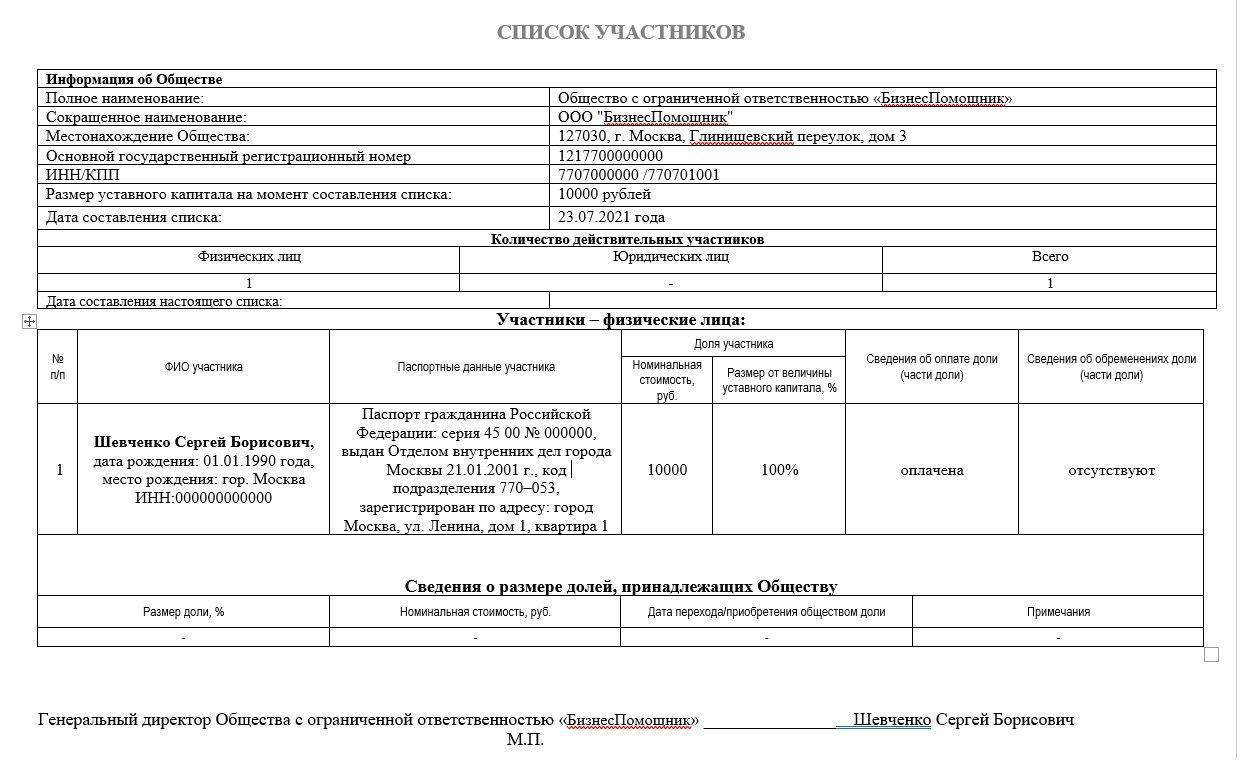 СПИСОК УЧАСТНИКОВ

| Информация об Обществе | |
|---|---|
| Полное наименование: | Общество с ограниченной ответственностью «БизнесПомощник» |
| Сокращенное наименование: | ООО "БизнесПомощник" |
| Местонахождение Общества: | 127030, г. Москва, Глинищевский переулок, дом 3 |
| Основной государственный регистрационный номер | 1217700000000 |
| ИНН/КПП | 7707000000 /770701001 |
| Размер уставного капитала на момент составления списка: | 10000 рублей |
| Дата составления списка: | 23.07.2021 года |

Количество действительных участников

| Физических лиц | Юридических лиц | Всего |
|---|---|---|
| 1 | - | 1 |

Дата составления настоящего списка:

Участники – физические лица:

| № п/п | ФИО участника | Паспортные данные участника | Доля участника: Номинальная стоимость, руб. | Доля участника: Размер от величины уставного капитала, % | Сведения об оплате доли (части доли) | Сведения об обременениях доли (части доли) |
|---|---|---|---|---|---|---|
| 1 | Шевченко Сергей Борисович, дата рождения: 01.01.1990 года, место рождения: гор. Москва ИНН:000000000000 | Паспорт гражданина Российской Федерации: серия 45 00 № 000000, выдан Отделом внутренних дел города Москвы 21.01.2001 г., код подразделения 770–053, зарегистрирован по адресу: город Москва, ул. Ленина, дом 1, квартира 1 | 10000 | 100% | оплачена | отсутствуют |

Сведения о размере долей, принадлежащих Обществу

| Размер доли, % | Номинальная стоимость, руб. | Дата перехода/приобретения обществом доли | Примечания |
|---|---|---|---|
| - | - | - | - |

Генеральный директор Общества с ограниченной ответственностью «БизнесПомощник» ________________ Шевченко Сергей Борисович
М.П.